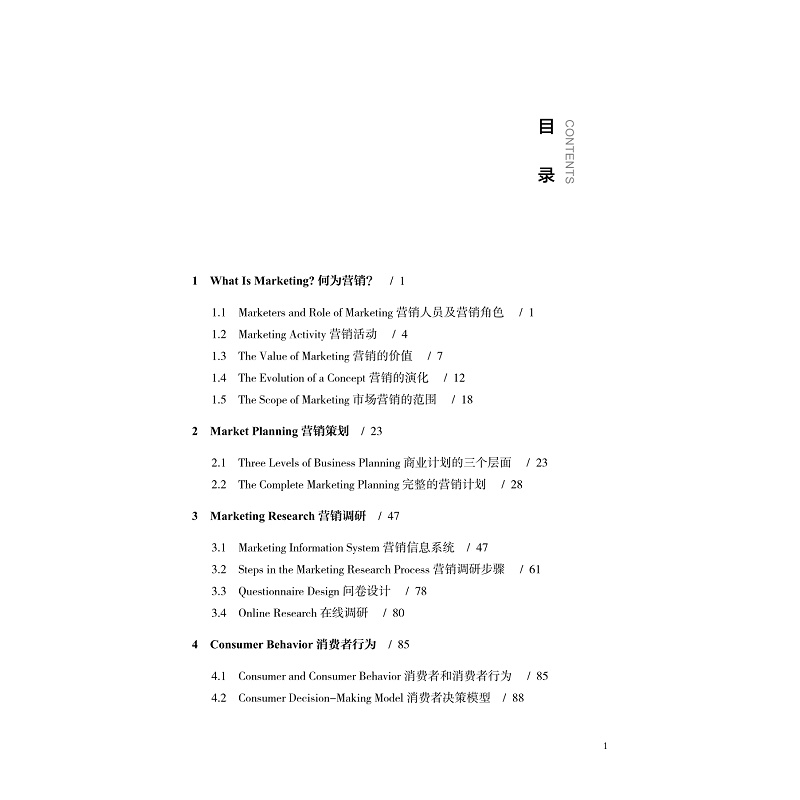 目录

CONTENTS

1 What Is Marketing? 何为营销? / 1

1.1 Marketers and Role of Marketing 营销人员及营销角色 / 1
1.2 Marketing Activity 营销活动 / 4
1.3 The Value of Marketing 营销的价值 / 7
1.4 The Evolution of a Concept 营销的演化 / 12
1.5 The Scope of Marketing 市场营销的范围 / 18

2 Market Planning 营销策划 / 23

2.1 Three Levels of Business Planning 商业计划的三个层面 / 23
2.2 The Complete Marketing Planning 完整的营销计划 / 28

3 Marketing Research 营销调研 / 47

3.1 Marketing Information System 营销信息系统 / 47
3.2 Steps in the Marketing Research Process 营销调研步骤 / 61
3.3 Questionnaire Design 问卷设计 / 78
3.4 Online Research 在线调研 / 80

4 Consumer Behavior 消费者行为 / 85

4.1 Consumer and Consumer Behavior 消费者和消费者行为 / 85
4.2 Consumer Decision-Making Model 消费者决策模型 / 88

1